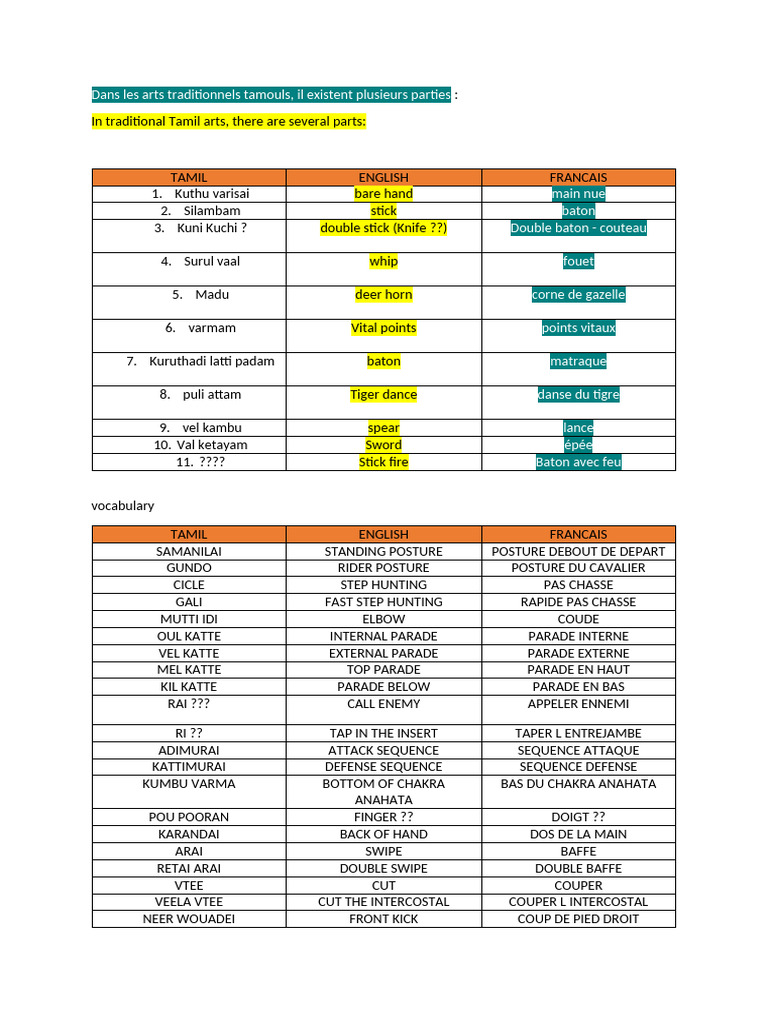 Dans les arts traditionnels tamouls, il existent plusieurs parties :

In traditional Tamil arts, there are several parts:

| TAMIL | ENGLISH | FRANCAIS |
|---|---|---|
| 1. Kuthu varisai | bare hand | main nue |
| 2. Silambam | stick | baton |
| 3. Kuni Kuchi ? | double stick (Knife ??) | Double baton - couteau |
| 4. Surul vaal | whip | fouet |
| 5. Madu | deer horn | corne de gazelle |
| 6. varmam | Vital points | points vitaux |
| 7. Kuruthadi latti padam | baton | matraque |
| 8. puli attam | Tiger dance | danse du tigre |
| 9. vel kambu | spear | lance |
| 10. Val ketayam | Sword | épée |
| 11. ???? | Stick fire | Baton avec feu |

vocabulary

| TAMIL | ENGLISH | FRANCAIS |
|---|---|---|
| SAMANILAI | STANDING POSTURE | POSTURE DEBOUT DE DEPART |
| GUNDO | RIDER POSTURE | POSTURE DU CAVALIER |
| CICLE | STEP HUNTING | PAS CHASSE |
| GALI | FAST STEP HUNTING | RAPIDE PAS CHASSE |
| MUTTI IDI | ELBOW | COUDE |
| OUL KATTE | INTERNAL PARADE | PARADE INTERNE |
| VEL KATTE | EXTERNAL PARADE | PARADE EXTERNE |
| MEL KATTE | TOP PARADE | PARADE EN HAUT |
| KIL KATTE | PARADE BELOW | PARADE EN BAS |
| RAI ??? | CALL ENEMY | APPELER ENNEMI |
| RI ?? | TAP IN THE INSERT | TAPER L ENTREJAMBE |
| ADIMURAI | ATTACK SEQUENCE | SEQUENCE ATTAQUE |
| KATTIMURAI | DEFENSE SEQUENCE | SEQUENCE DEFENSE |
| KUMBU VARMA | BOTTOM OF CHAKRA ANAHATA | BAS DU CHAKRA ANAHATA |
| POU POORAN | FINGER ?? | DOIGT ?? |
| KARANDAI | BACK OF HAND | DOS DE LA MAIN |
| ARAI | SWIPE | BAFFE |
| RETAI ARAI | DOUBLE SWIPE | DOUBLE BAFFE |
| VTEE | CUT | COUPER |
| VEELA VTEE | CUT THE INTERCOSTAL | COUPER L INTERCOSTAL |
| NEER WOUADEI | FRONT KICK | COUP DE PIED DROIT |